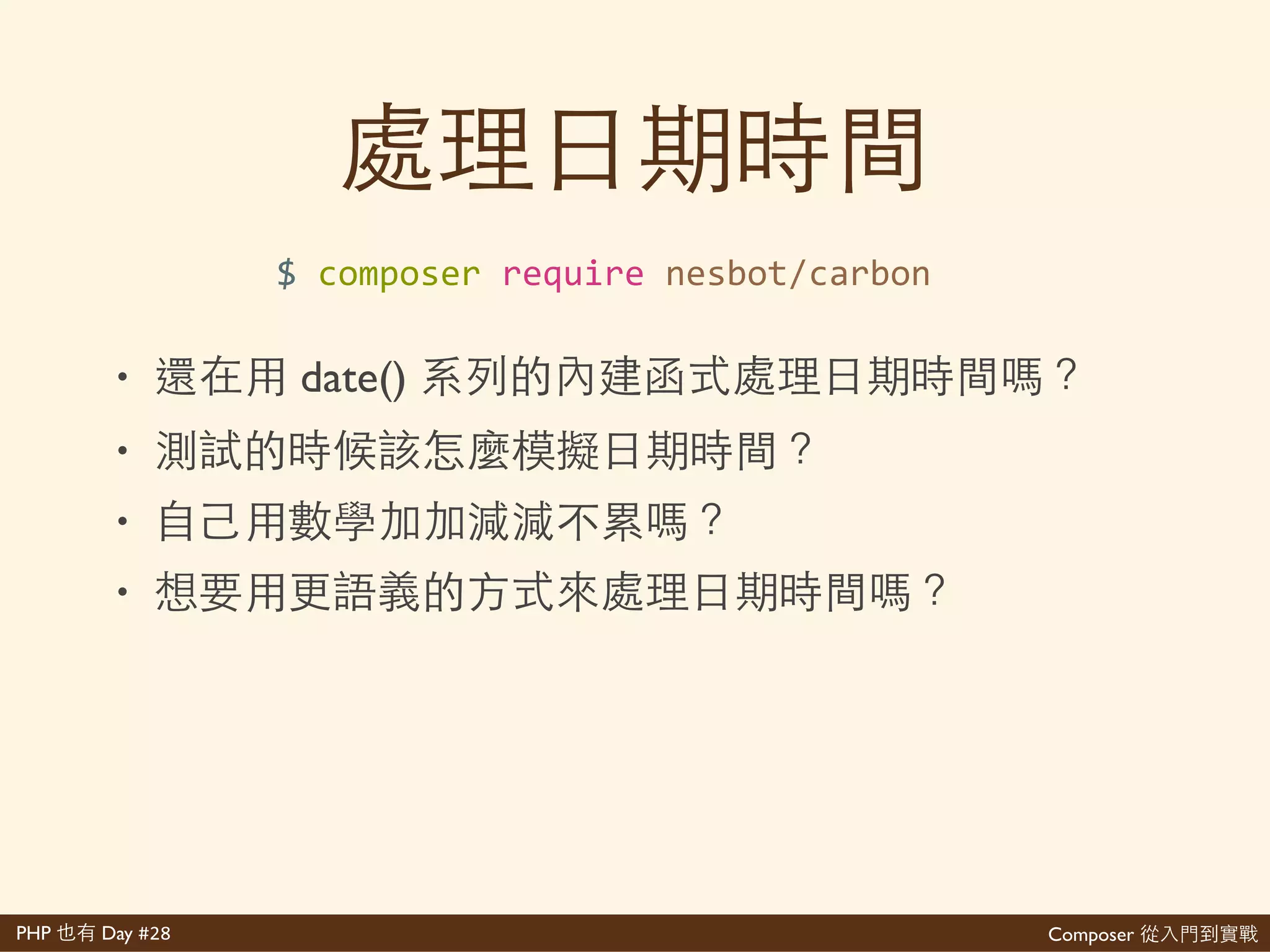 處理日期時間

$ composer require nesbot/carbon

• 還在用 date() 系列的內建函式處理日期時間嗎？
• 測試的時候該怎麼模擬日期時間？
• 自己用數學加加減減不累嗎？
• 想要用更語義的方式來處理日期時間嗎？

PHP 也有 Day #28

Composer 從入門到實戰